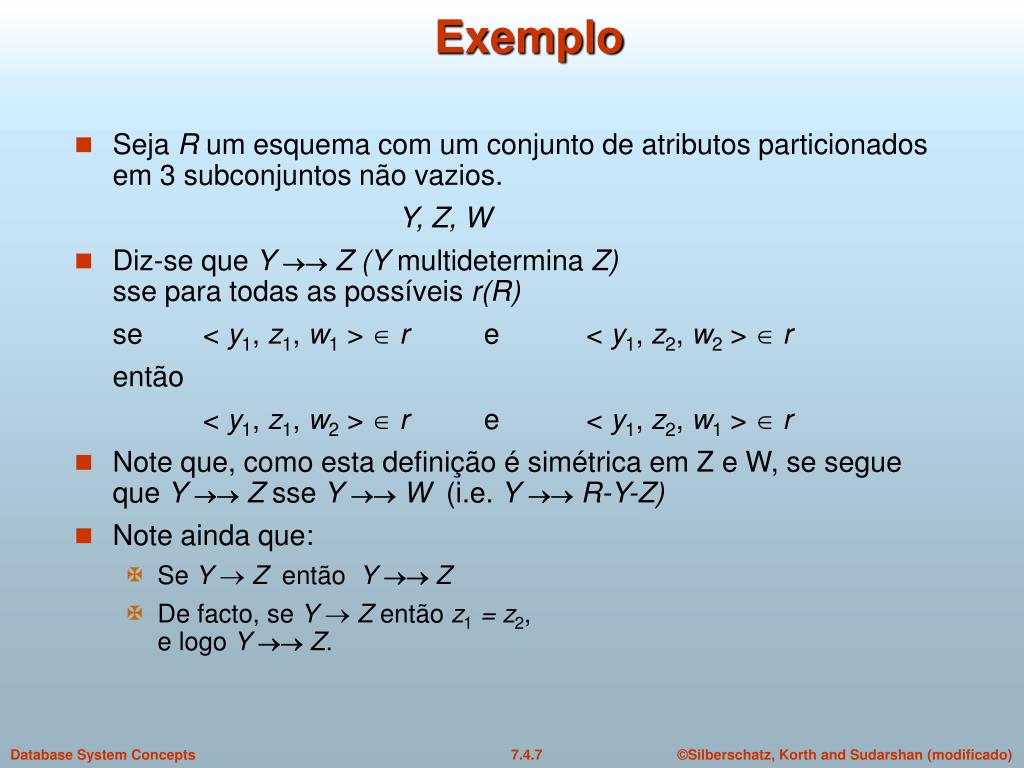 Exemplo

Seja $R$ um esquema com um conjunto de atributos particionados em 3 subconjuntos não vazios.

$Y, Z, W$

Diz-se que $Y \rightarrow\rightarrow Z$ ($Y$ multidetermina $Z$) sse para todas as possíveis $r(R)$

se $< y_1, z_1, w_1 > \in r$ e $< y_1, z_2, w_2 > \in r$

então

$< y_1, z_1, w_2 > \in r$ e $< y_1, z_2, w_1 > \in r$

Note que, como esta definição é simétrica em Z e W, se segue que $Y \rightarrow\rightarrow Z$ sse $Y \rightarrow\rightarrow W$ (i.e. $Y \rightarrow\rightarrow R\text{-}Y\text{-}Z$)

Note ainda que:

Se $Y \rightarrow Z$ então $Y \rightarrow\rightarrow Z$

De facto, se $Y \rightarrow Z$ então $z_1 = z_2$, e logo $Y \rightarrow\rightarrow Z$.

Database System Concepts 7.4.7 ©Silberschatz, Korth and Sudarshan (modificado)